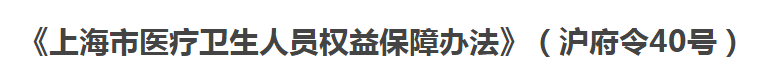 《上海市医疗卫生人员权益保障办法》（沪府令40号）